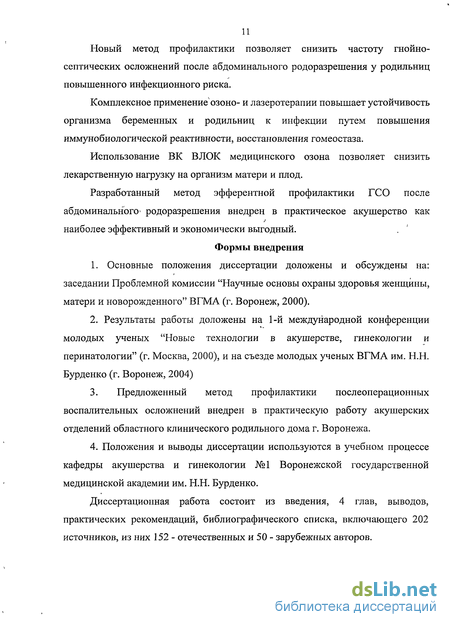 11

Новый метод профилактики позволяет снизить частоту гнойно-септических осложнений после абдоминального родоразрешения у родильниц повышенного инфекционного риска.

Комплексное применение озоно- и лазеротерапии повышает устойчивость организма беременных и родильниц к инфекции путем повышения иммунобиологической реактивности, восстановления гомеостаза.

Использование ВК ВЛОК медицинского озона позволяет снизить лекарственную нагрузку на организм матери и плод.

Разработанный метод эфферентной профилактики ГСО после абдоминального родоразрешения внедрен в практическое акушерство как наиболее эффективный и экономически выгодный.

Формы внедрения

1. Основные положения диссертации доложены и обсуждены на: заседании Проблемной комиссии "Научные основы охраны здоровья женщины, матери и новорожденного" ВГМА (г. Воронеж, 2000).

2. Результаты работы доложены на 1-й международной конференции молодых ученых "Новые технологии в акушерстве, гинекологии и перинатологии" (г. Москва, 2000), и на съезде молодых ученых ВГМА им. Н.Н. Бурденко (г. Воронеж, 2004)

3. Предложенный метод профилактики послеоперационных воспалительных осложнений внедрен в практическую работу акушерских отделений областного клинического родильного дома г. Воронежа.

4. Положения и выводы диссертации используются в учебном процессе кафедры акушерства и гинекологии №1 Воронежской государственной медицинской академии им. Н.Н. Бурденко.

Диссертационная работа состоит из введения, 4 глав, выводов, практических рекомендаций, библиографического списка, включающего 202 источников, из них 152 - отечественных и 50 - зарубежных авторов.

dsLib.net
библиотека диссертаций